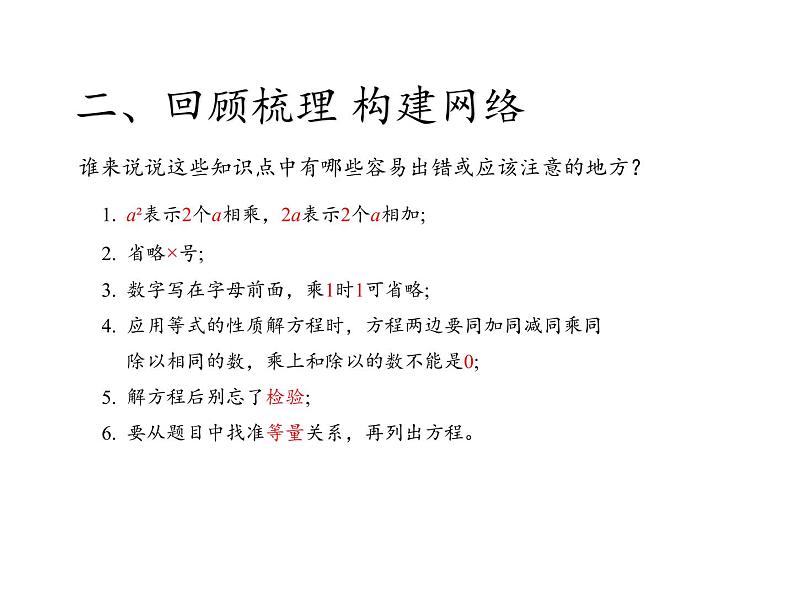 二、回顾梳理 构建网络

谁来说说这些知识点中有哪些容易出错或应该注意的地方？

1. $a^2$表示2个$a$相乘，$2a$表示2个$a$相加;

2. 省略×号;

3. 数字写在字母前面，乘1时1可省略;

4. 应用等式的性质解方程时，方程两边要同加同减同乘同除以相同的数，乘上和除以的数不能是0;

5. 解方程后别忘了检验;

6. 要从题目中找准等量关系，再列出方程。